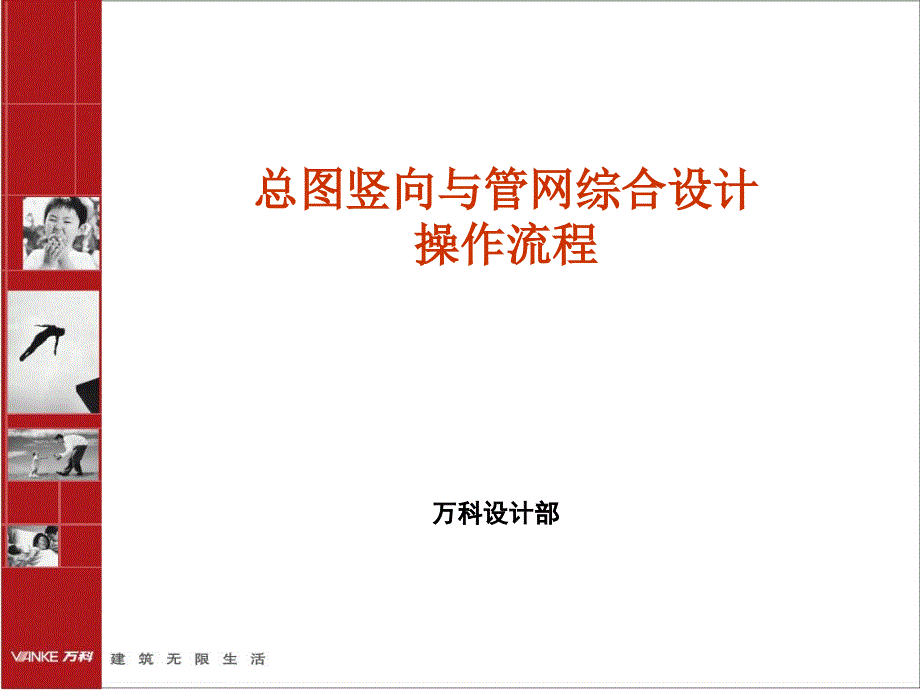 总图竖向与管网综合设计
操作流程

万科设计部

VANKE 万科 建筑无限生活